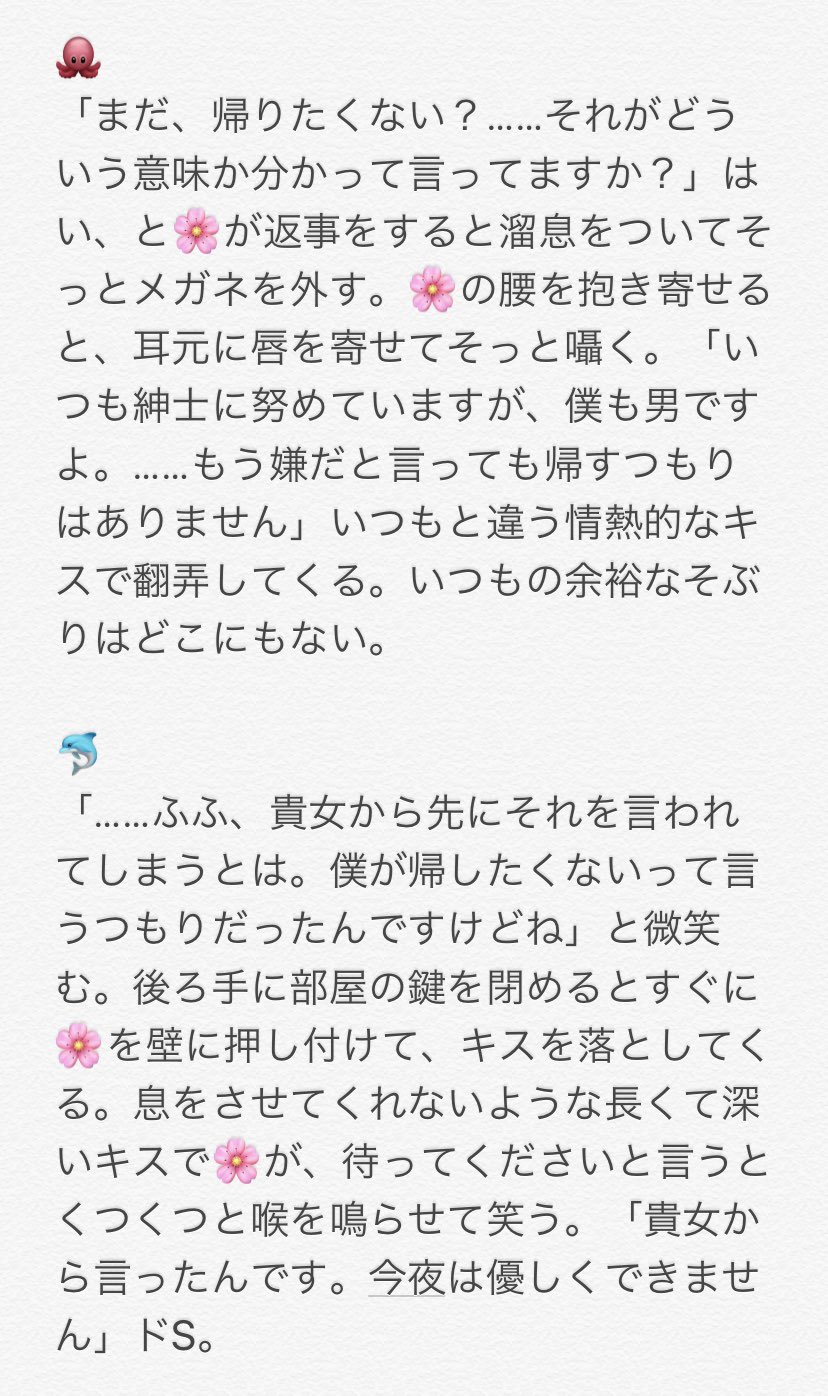 🐙
「まだ、帰りたくない？……それがどういう意味か分かって言ってますか？」はい、と🌸が返事をすると溜息をついてそっとメガネを外す。🌸の腰を抱き寄せると、耳元に唇を寄せてそっと囁く。「いつも紳士に努めていますが、僕も男ですよ。……もう嫌だと言っても帰すつもりはありません」いつもと違う情熱的なキスで翻弄してくる。いつもの余裕なそぶりはどこにもない。

🐬
「……ふふ、貴女から先にそれを言われてしまうとは。僕が帰したくないって言うつもりだったんですけどね」と微笑む。後ろ手に部屋の鍵を閉めるとすぐに🌸を壁に押し付けて、キスを落としてくる。息をさせてくれないような長くて深いキスで🌸が、待ってくださいと言うとくつくつと喉を鳴らせて笑う。「貴女から言ったんです。今夜は優しくできません」ドS。